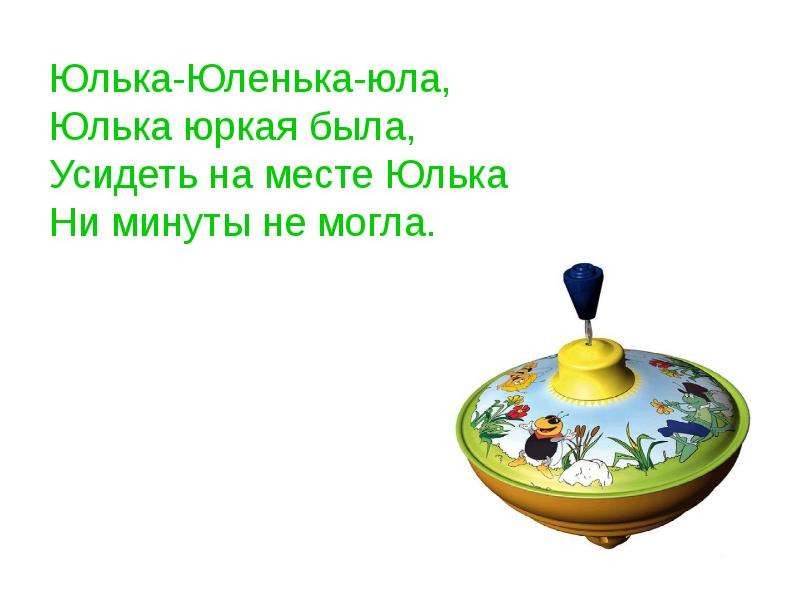 Юлька-Юленька-юла,
Юлька юркая была,
Усидеть на месте Юлька
Ни минуты не могла.